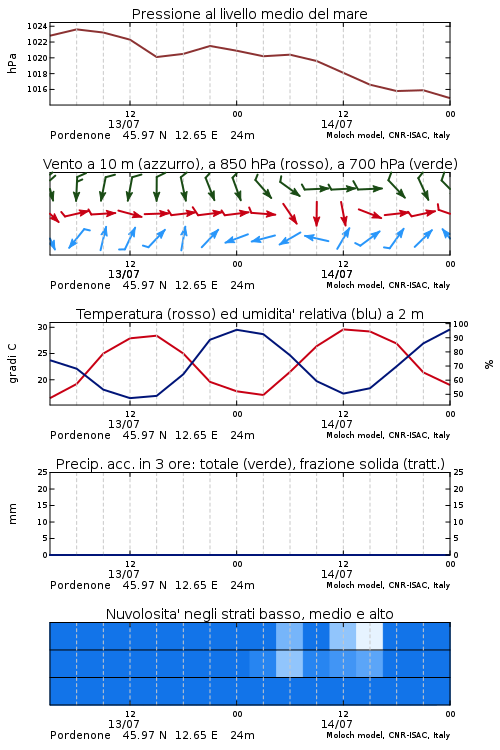 Pressione al livello medio del mare

hPa

1024
1022
1020
1018
1016

12
13/07
00
12
14/07
00

Pordenone 45.97 N 12.65 E 24m
Moloch model, CNR-ISAC, Italy

Vento a 10 m (azzurro), a 850 hPa (rosso), a 700 hPa (verde)

12
13/07
00
12
14/07
00

Pordenone 45.97 N 12.65 E 24m
Moloch model, CNR-ISAC, Italy

Temperatura (rosso) ed umidita' relativa (blu) a 2 m

gradi C

30
25
20

100
90
80
70
60
50

%

12
13/07
00
12
14/07
00

Pordenone 45.97 N 12.65 E 24m
Moloch model, CNR-ISAC, Italy

Precip. acc. in 3 ore: totale (verde), frazione solida (tratt.)

mm

25
20
15
10
5
0

25
20
15
10
5
0

12
13/07
00
12
14/07
00

Pordenone 45.97 N 12.65 E 24m
Moloch model, CNR-ISAC, Italy

Nuvolosita' negli strati basso, medio e alto

12
13/07
00
12
14/07
00

Pordenone 45.97 N 12.65 E 24m
Moloch model, CNR-ISAC, Italy